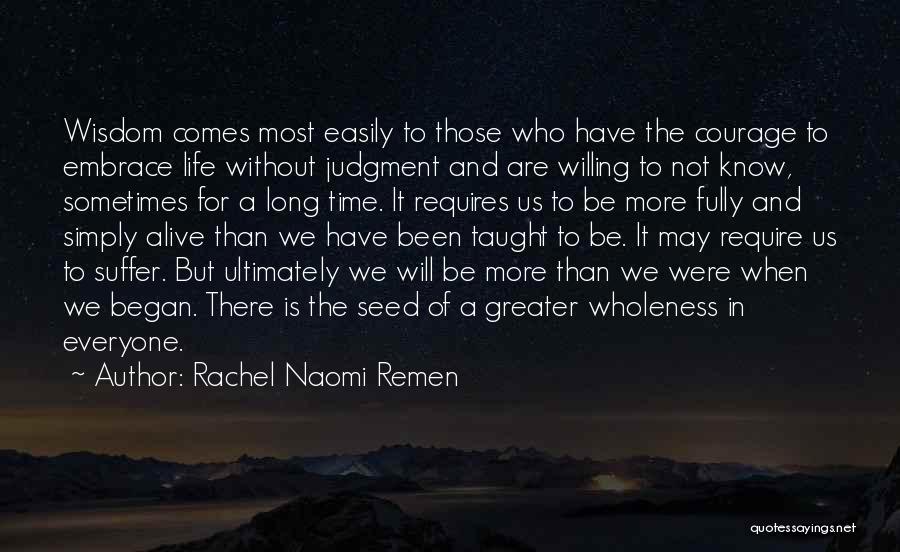 Wisdom comes most easily to those who have the courage to embrace life without judgment and are willing to not know, sometimes for a long time. It requires us to be more fully and simply alive than we have been taught to be. It may require us to suffer. But ultimately we will be more than we were when we began. There is the seed of a greater wholeness in everyone.

~ Author: Rachel Naomi Remen

quotessayings.net